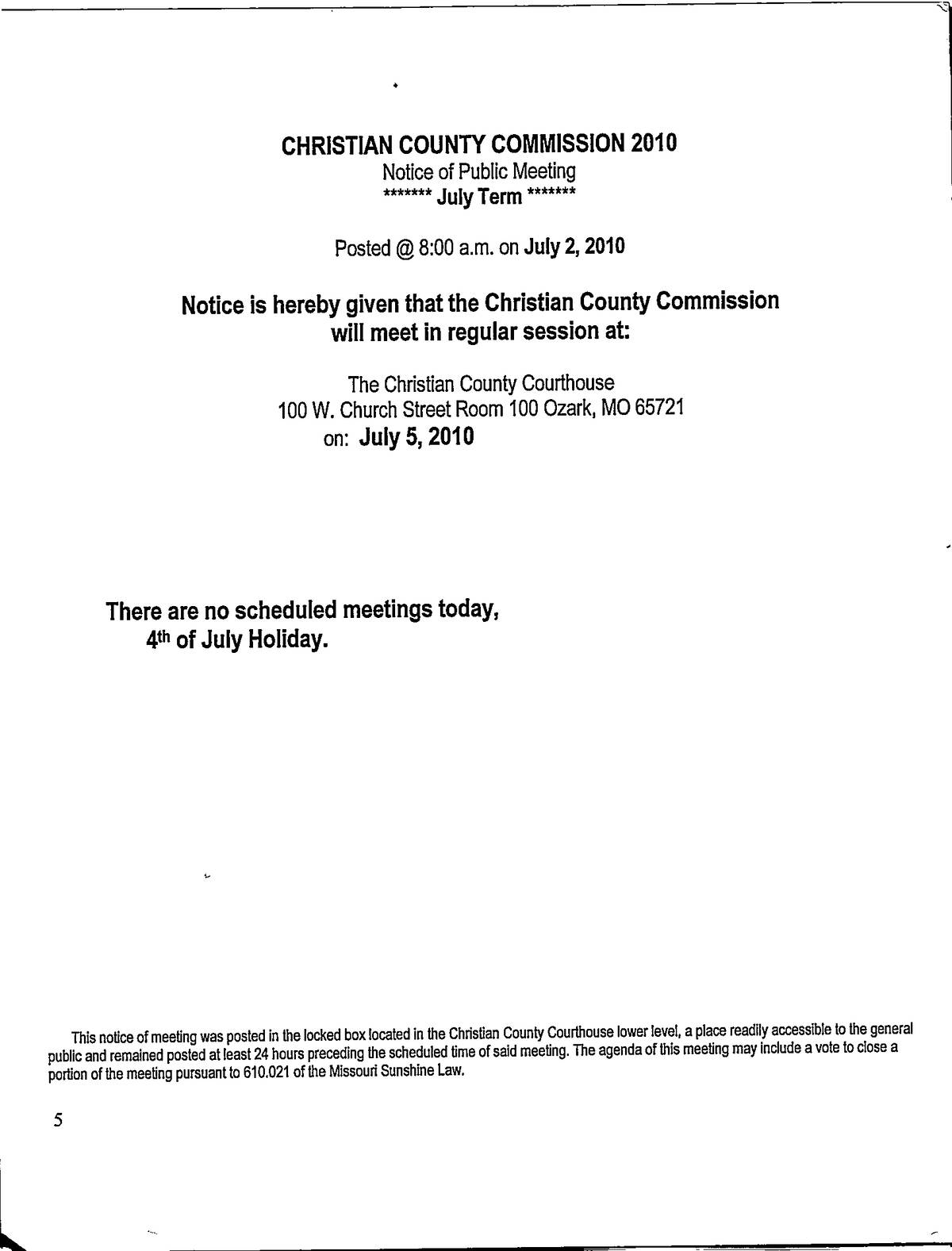 CHRISTIAN COUNTY COMMISSION 2010
Notice of Public Meeting
******* July Term *******

Posted @ 8:00 a.m. on July 2, 2010

Notice is hereby given that the Christian County Commission will meet in regular session at:

The Christian County Courthouse
100 W. Church Street Room 100 Ozark, MO 65721
on: July 5, 2010

There are no scheduled meetings today, 4th of July Holiday.

This notice of meeting was posted in the locked box located in the Christian County Courthouse lower level, a place readily accessible to the general public and remained posted at least 24 hours preceding the scheduled time of said meeting. The agenda of this meeting may include a vote to close a portion of the meeting pursuant to 610.021 of the Missouri Sunshine Law.

5